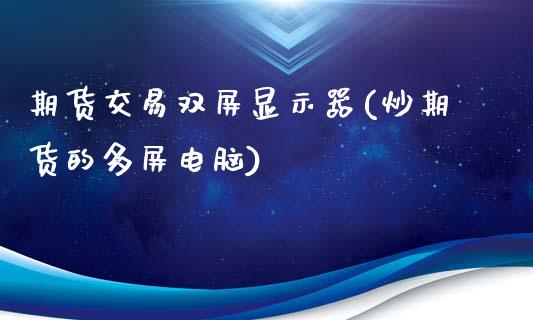 期货交易双屏显示器(炒期货的多屏电脑)